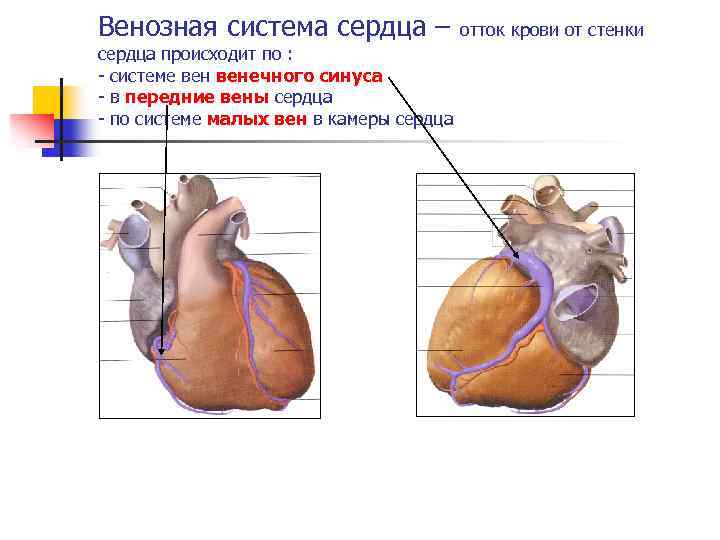 Венозная система сердца – отток крови от стенки сердца происходит по :

- системе вен венечного синуса
- в передние вены сердца
- по системе малых вен в камеры сердца